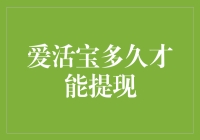 爱活宝多久才能提现